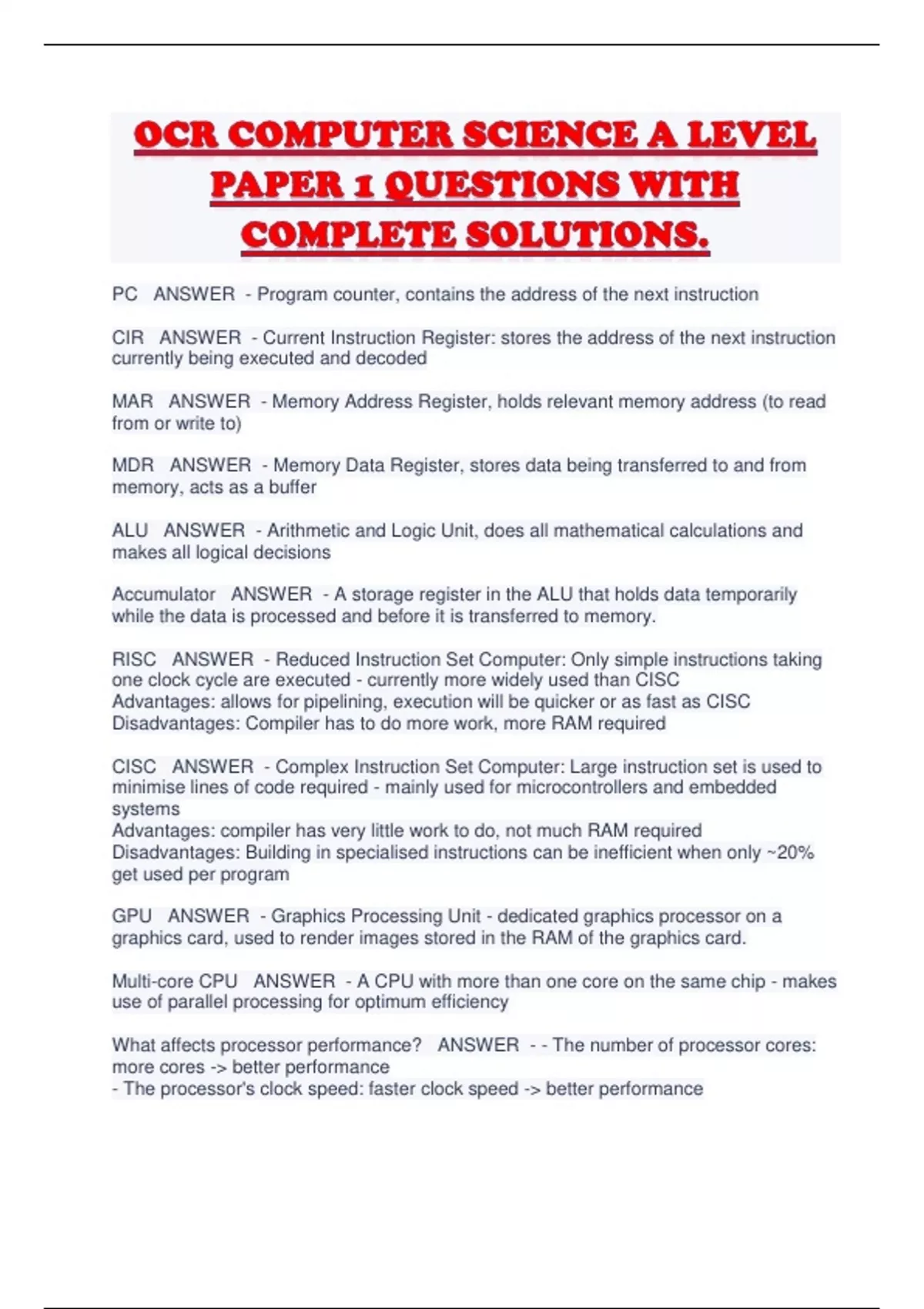 OCR COMPUTER SCIENCE A LEVEL PAPER 1 QUESTIONS WITH COMPLETE SOLUTIONS.

PC ANSWER - Program counter, contains the address of the next instruction

CIR ANSWER - Current Instruction Register: stores the address of the next instruction currently being executed and decoded

MAR ANSWER - Memory Address Register, holds relevant memory address (to read from or write to)

MDR ANSWER - Memory Data Register, stores data being transferred to and from memory, acts as a buffer

ALU ANSWER - Arithmetic and Logic Unit, does all mathematical calculations and makes all logical decisions

Accumulator ANSWER - A storage register in the ALU that holds data temporarily while the data is processed and before it is transferred to memory.

RISC ANSWER - Reduced Instruction Set Computer: Only simple instructions taking one clock cycle are executed - currently more widely used than CISC
Advantages: allows for pipelining, execution will be quicker or as fast as CISC
Disadvantages: Compiler has to do more work, more RAM required

CISC ANSWER - Complex Instruction Set Computer: Large instruction set is used to minimise lines of code required - mainly used for microcontrollers and embedded systems
Advantages: compiler has very little work to do, not much RAM required
Disadvantages: Building in specialised instructions can be inefficient when only ~20% get used per program

GPU ANSWER - Graphics Processing Unit - dedicated graphics processor on a graphics card, used to render images stored in the RAM of the graphics card.

Multi-core CPU ANSWER - A CPU with more than one core on the same chip - makes use of parallel processing for optimum efficiency

What affects processor performance? ANSWER - - The number of processor cores: more cores -> better performance
- The processor's clock speed: faster clock speed -> better performance